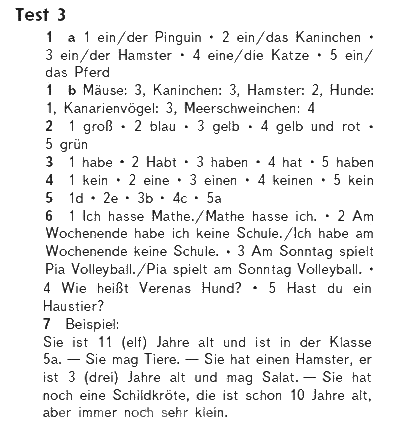 Test 3

1 a 1 ein/der Pinguin • 2 ein/das Kaninchen • 3 ein/der Hamster • 4 eine/die Katze • 5 ein/das Pferd

1 b Mäuse: 3, Kaninchen: 3, Hamster: 2, Hunde: 1, Kanarienvögel: 3, Meerschweinchen: 4

2 1 groß • 2 blau • 3 gelb • 4 gelb und rot • 5 grün

3 1 habe • 2 Habt • 3 haben • 4 hat • 5 haben

4 1 kein • 2 eine • 3 einen • 4 keinen • 5 kein

5 1d • 2e • 3b • 4c • 5a

6 1 Ich hasse Mathe./Mathe hasse ich. • 2 Am Wochenende habe ich keine Schule./Ich habe am Wochenende keine Schule. • 3 Am Sonntag spielt Pia Volleyball./Pia spielt am Sonntag Volleyball. • 4 Wie heißt Verenas Hund? • 5 Hast du ein Haustier?

7 Beispiel:
Sie ist 11 (elf) Jahre alt und ist in der Klasse 5a. — Sie mag Tiere. — Sie hat einen Hamster, er ist 3 (drei) Jahre alt und mag Salat. — Sie hat noch eine Schildkröte, die ist schon 10 Jahre alt, aber immer noch sehr klein.